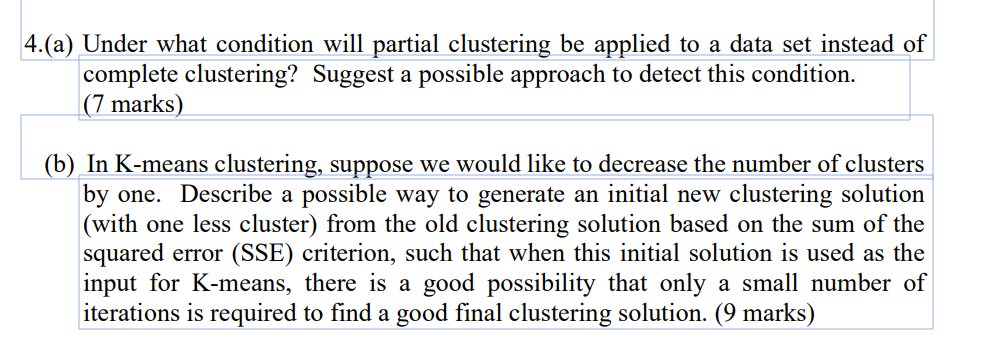 4.(a) Under what condition will partial clustering be applied to a data set instead of complete clustering? Suggest a possible approach to detect this condition. (7 marks)

(b) In K-means clustering, suppose we would like to decrease the number of clusters by one. Describe a possible way to generate an initial new clustering solution (with one less cluster) from the old clustering solution based on the sum of the squared error (SSE) criterion, such that when this initial solution is used as the input for K-means, there is a good possibility that only a small number of iterations is required to find a good final clustering solution. (9 marks)